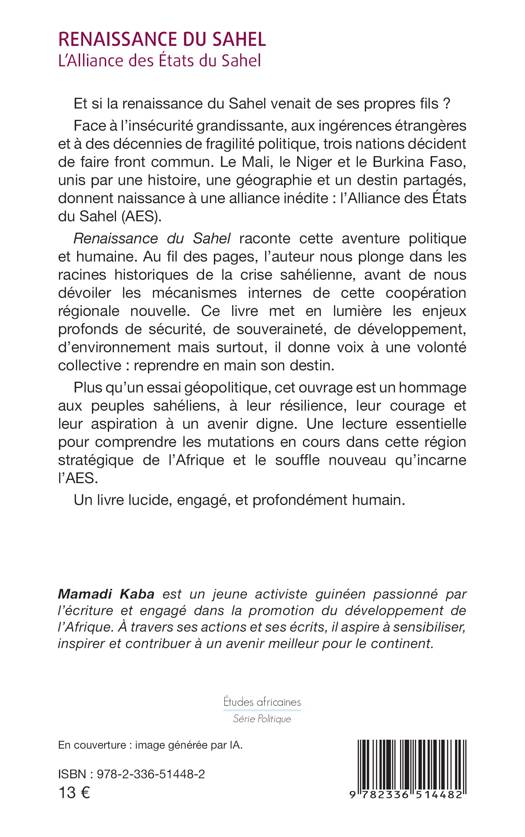 RENAISSANCE DU SAHEL
L'Alliance des États du Sahel

Et si la renaissance du Sahel venait de ses propres fils ?

Face à l'insécurité grandissante, aux ingérences étrangères et à des décennies de fragilité politique, trois nations décident de faire front commun. Le Mali, le Niger et le Burkina Faso, unis par une histoire, une géographie et un destin partagés, donnent naissance à une alliance inédite : l'Alliance des États du Sahel (AES).

Renaissance du Sahel raconte cette aventure politique et humaine. Au fil des pages, l'auteur nous plonge dans les racines historiques de la crise sahélienne, avant de nous dévoiler les mécanismes internes de cette coopération régionale nouvelle. Ce livre met en lumière les enjeux profonds de sécurité, de souveraineté, de développement, d'environnement mais surtout, il donne voix à une volonté collective : reprendre en main son destin.

Plus qu'un essai géopolitique, cet ouvrage est un hommage aux peuples sahéliens, à leur résilience, leur courage et leur aspiration à un avenir digne. Une lecture essentielle pour comprendre les mutations en cours dans cette région stratégique de l'Afrique et le souffle nouveau qu'incarne l'AES.

Un livre lucide, engagé, et profondément humain.

Mamadi Kaba est un jeune activiste guinéen passionné par l'écriture et engagé dans la promotion du développement de l'Afrique. À travers ses actions et ses écrits, il aspire à sensibiliser, inspirer et contribuer à un avenir meilleur pour le continent.

Études africaines
Série Politique

En couverture : image générée par IA.

ISBN : 978-2-336-51448-2
13 €

9 782336 514482